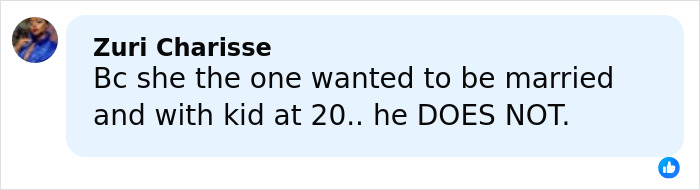 Zuri Charisse
Bc she the one wanted to be married and with kid at 20.. he DOES NOT.